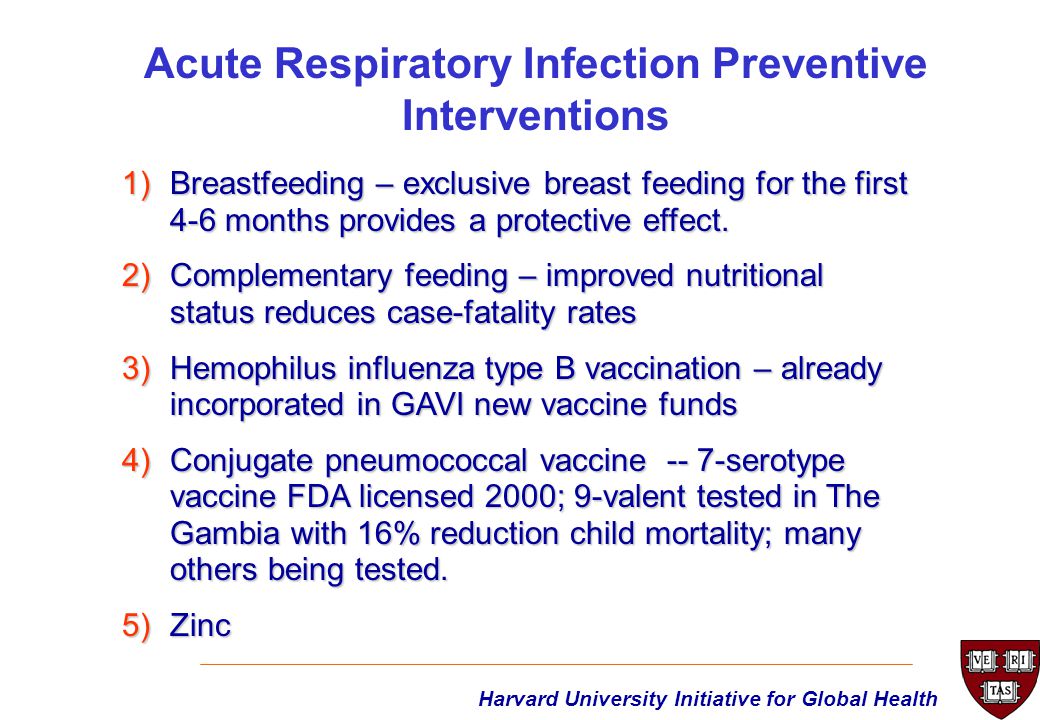 Acute Respiratory Infection Preventive Interventions

1) Breastfeeding – exclusive breast feeding for the first 4-6 months provides a protective effect.

2) Complementary feeding – improved nutritional status reduces case-fatality rates

3) Hemophilus influenza type B vaccination – already incorporated in GAVI new vaccine funds

4) Conjugate pneumococcal vaccine -- 7-serotype vaccine FDA licensed 2000; 9-valent tested in The Gambia with 16% reduction child mortality; many others being tested.

5) Zinc

Harvard University Initiative for Global Health

VE RI TAS